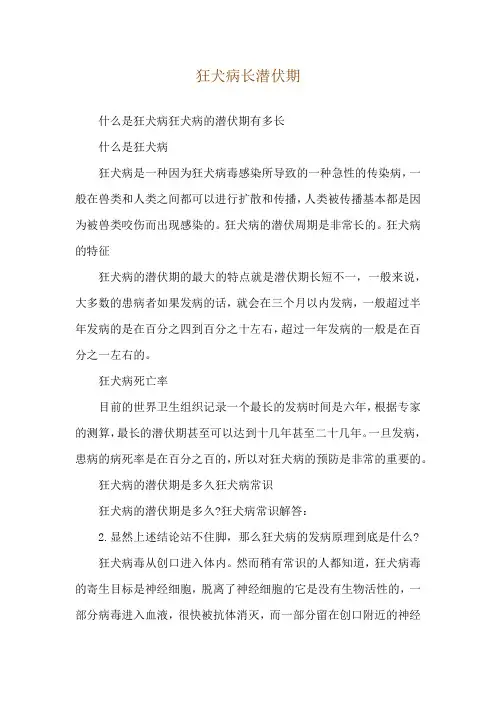 狂犬病长潜伏期

什么是狂犬病狂犬病的潜伏期有多长

什么是狂犬病

狂犬病是一种因为狂犬病毒感染所导致的一种急性的传染病，一般在兽类和人类之间都可以进行扩散和传播，人类被传播基本都是因为被兽类咬伤而出现感染的。狂犬病的潜伏周期是非常长的。狂犬病的特征

狂犬病的潜伏期的最大的特点就是潜伏期长短不一，一般来说，大多数的患病者如果发病的话，就会在三个月以内发病，一般超过半年发病的是在百分之四到百分之十左右，超过一年发病的一般是在百分之一左右的。

狂犬病死亡率

目前的世界卫生组织记录一个最长的发病时间是六年，根据专家的测算，最长的潜伏期甚至可以达到十几年甚至二十几年。一旦发病，患病的病死率是在百分之百的，所以对狂犬病的预防是非常的重要的。

狂犬病的潜伏期是多久狂犬病常识

狂犬病的潜伏期是多久?狂犬病常识解答:

2.显然上述结论站不住脚，那么狂犬病的发病原理到底是什么?

狂犬病毒从创口进入体内。然而稍有常识的人都知道，狂犬病毒的寄生目标是神经细胞，脱离了神经细胞的它是没有生物活性的，一部分病毒进入血液，很快被抗体消灭，而一部分留在创口附近的神经